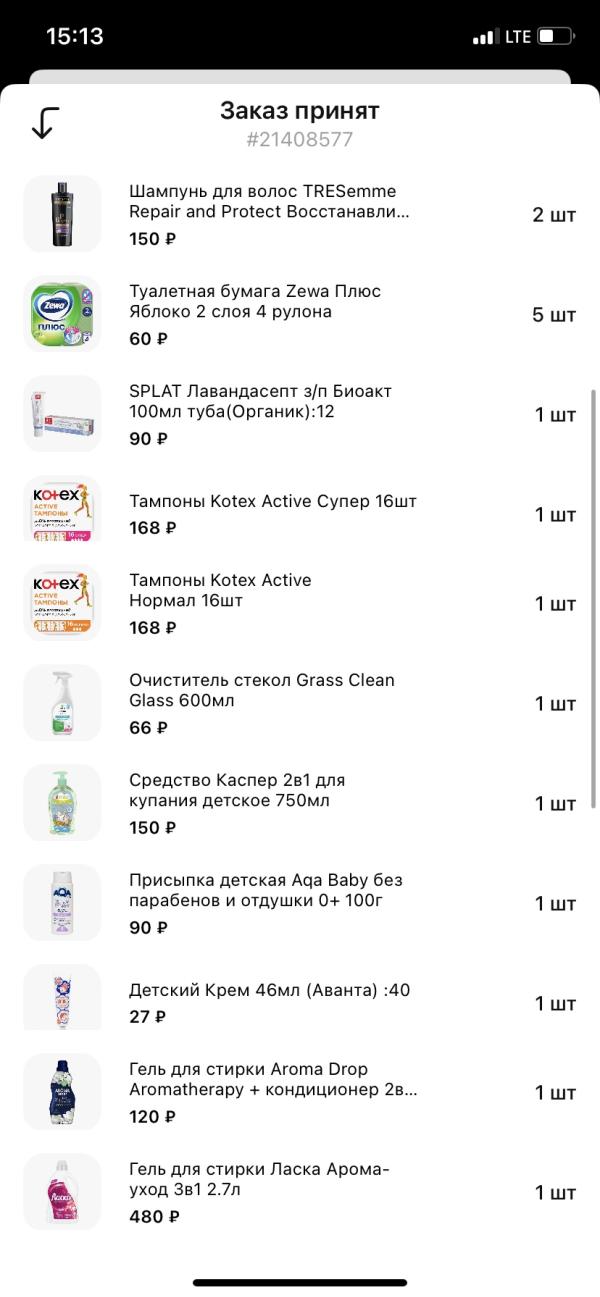 15:13 LTE

Заказ принят
#21408577

Шампунь для волос TRESemme Repair and Protect Восстанавли...
150 ₽
2 шт

Туалетная бумага Zewa Плюс Яблоко 2 слоя 4 рулона
60 ₽
5 шт

SPLAT Лавандасепт з/п Биоакт 100мл туба(Органик):12
90 ₽
1 шт

Тампоны Kotex Active Супер 16шт
168 ₽
1 шт

Тампоны Kotex Active Нормал 16шт
168 ₽
1 шт

Очиститель стекол Grass Clean Glass 600мл
66 ₽
1 шт

Средство Каспер 2в1 для купания детское 750мл
150 ₽
1 шт

Присыпка детская Aqa Baby без парабенов и отдушки 0+ 100г
90 ₽
1 шт

Детский Крем 46мл (Аванта) :40
27 ₽
1 шт

Гель для стирки Aroma Drop Aromatherapy + кондиционер 2в...
120 ₽
1 шт

Гель для стирки Ласка Арома-уход 3в1 2.7л
480 ₽
1 шт